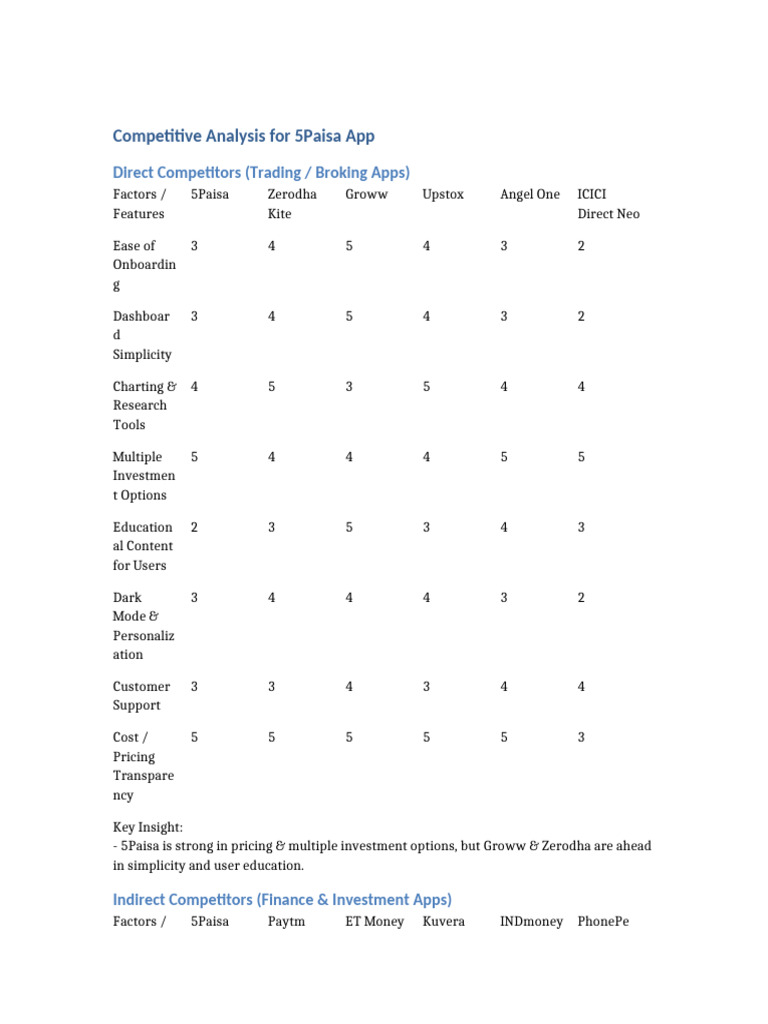 Competitive Analysis for 5Paisa App

Direct Competitors (Trading / Broking Apps)

| Factors / Features | 5Paisa | Zerodha Kite | Groww | Upstox | Angel One | ICICI Direct Neo |
|---|---|---|---|---|---|---|
| Ease of Onboarding | 3 | 4 | 5 | 4 | 3 | 2 |
| Dashboard Simplicity | 3 | 4 | 5 | 4 | 3 | 2 |
| Charting & Research Tools | 4 | 5 | 3 | 5 | 4 | 4 |
| Multiple Investment Options | 5 | 4 | 4 | 4 | 5 | 5 |
| Educational Content for Users | 2 | 3 | 5 | 3 | 4 | 3 |
| Dark Mode & Personalization | 3 | 4 | 4 | 4 | 3 | 2 |
| Customer Support | 3 | 3 | 4 | 3 | 4 | 4 |
| Cost / Pricing Transparency | 5 | 5 | 5 | 5 | 5 | 3 |

Key Insight:
- 5Paisa is strong in pricing & multiple investment options, but Groww & Zerodha are ahead in simplicity and user education.

Indirect Competitors (Finance & Investment Apps)

| Factors / | 5Paisa | Paytm | ET Money | Kuvera | INDmoney | PhonePe |
|---|---|---|---|---|---|---|